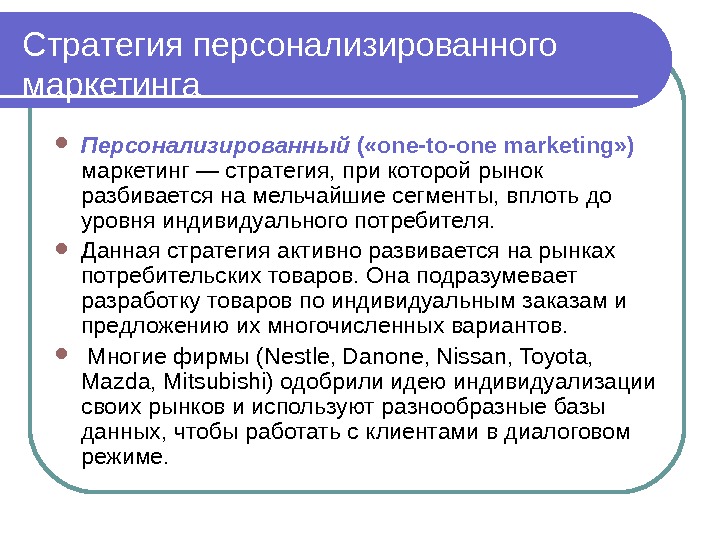 Стратегия персонализированного маркетинга

• Персонализированный («one-to-one marketing») маркетинг — стратегия, при которой рынок разбивается на мельчайшие сегменты, вплоть до уровня индивидуального потребителя.
• Данная стратегия активно развивается на рынках потребительских товаров. Она подразумевает разработку товаров по индивидуальным заказам и предложению их многочисленных вариантов.
• Многие фирмы (Nestle, Danone, Nissan, Toyota, Mazda, Mitsubishi) одобрили идею индивидуализации своих рынков и используют разнообразные базы данных, чтобы работать с клиентами в диалоговом режиме.